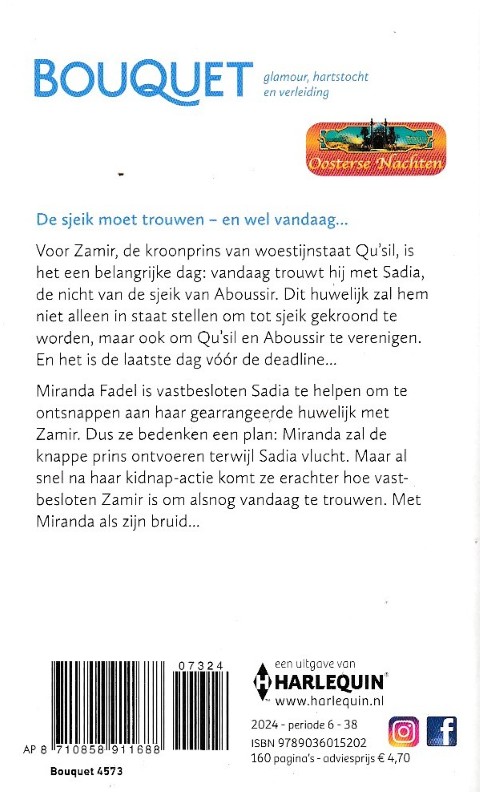 BOUQUET glamour, hartstocht en verleiding

Oosterse Nachten

De sjeik moet trouwen – en wel vandaag...

Voor Zamir, de kroonprins van woestijnstaat Qu'sil, is het een belangrijke dag: vandaag trouwt hij met Sadia, de nicht van de sjeik van Aboussir. Dit huwelijk zal hem niet alleen in staat stellen om tot sjeik gekroond te worden, maar ook om Qu'sil en Aboussir te verenigen. En het is de laatste dag vóór de deadline...

Miranda Fadel is vastbesloten Sadia te helpen om te ontsnappen aan haar gearrangeerde huwelijk met Zamir. Dus ze bedenken een plan: Miranda zal de knappe prins ontvoeren terwijl Sadia vlucht. Maar al snel na haar kidnap-actie komt ze erachter hoe vastbesloten Zamir is om alsnog vandaag te trouwen. Met Miranda als zijn bruid...

07324

AP 8 710858 911688

Bouquet 4573

een uitgave van HARLEQUIN www.harlequin.nl

2024 - periode 6 - 38
ISBN 9789036015202
160 pagina's - adviesprijs € 4,70